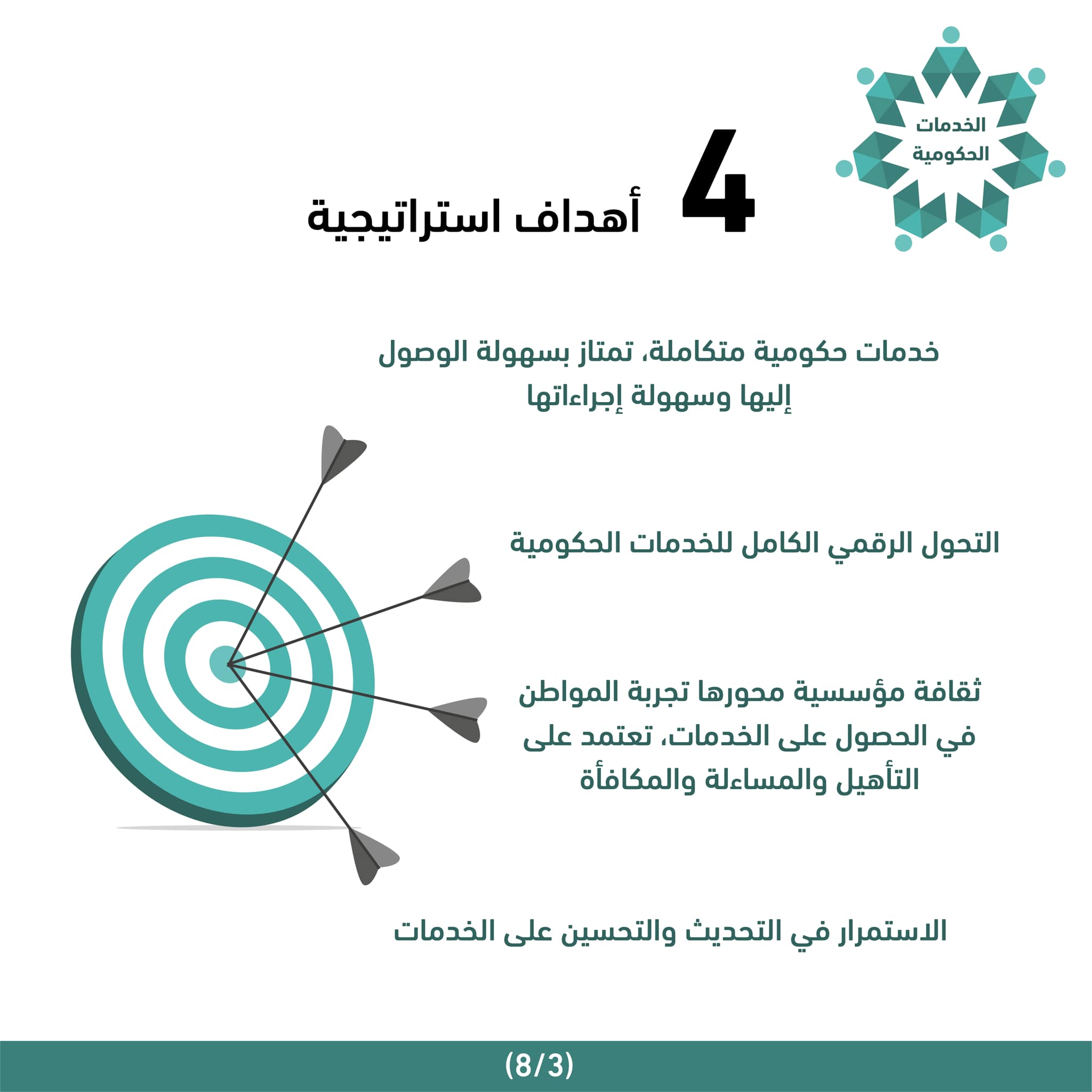 الخدمات الحكومية

4 أهداف استراتيجية

خدمات حكومية متكاملة، تمتاز بسهولة الوصول إليها وسهولة إجراءاتها

التحول الرقمي الكامل للخدمات الحكومية

ثقافة مؤسسية محورها تجربة المواطن في الحصول على الخدمات، تعتمد على التأهيل والمساءلة والمكافأة

الاستمرار في التحديث والتحسين على الخدمات

(8/3)